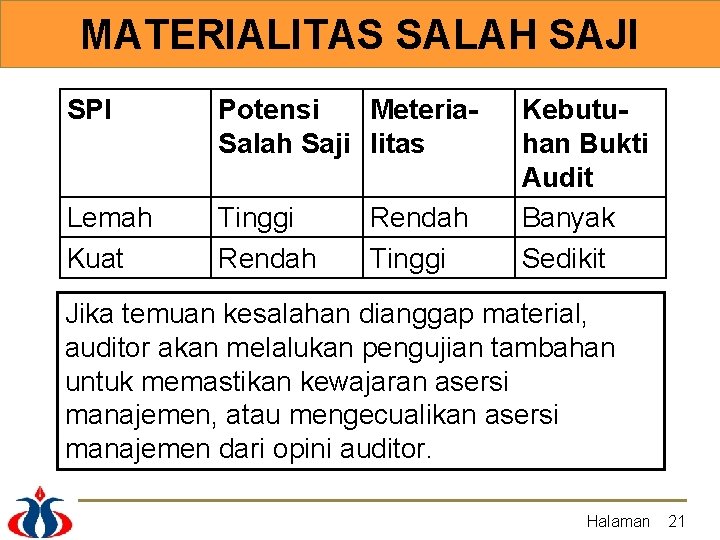 MATERIALITAS SALAH SAJI

| SPI | Potensi Salah Saji | Meterialitas | Kebutuhan Bukti Audit |
|---|---|---|---|
| Lemah | Tinggi | Rendah | Banyak |
| Kuat | Rendah | Tinggi | Sedikit |

Jika temuan kesalahan dianggap material, auditor akan melalukan pengujian tambahan untuk memastikan kewajaran asersi manajemen, atau mengecualikan asersi manajemen dari opini auditor.

Halaman 21